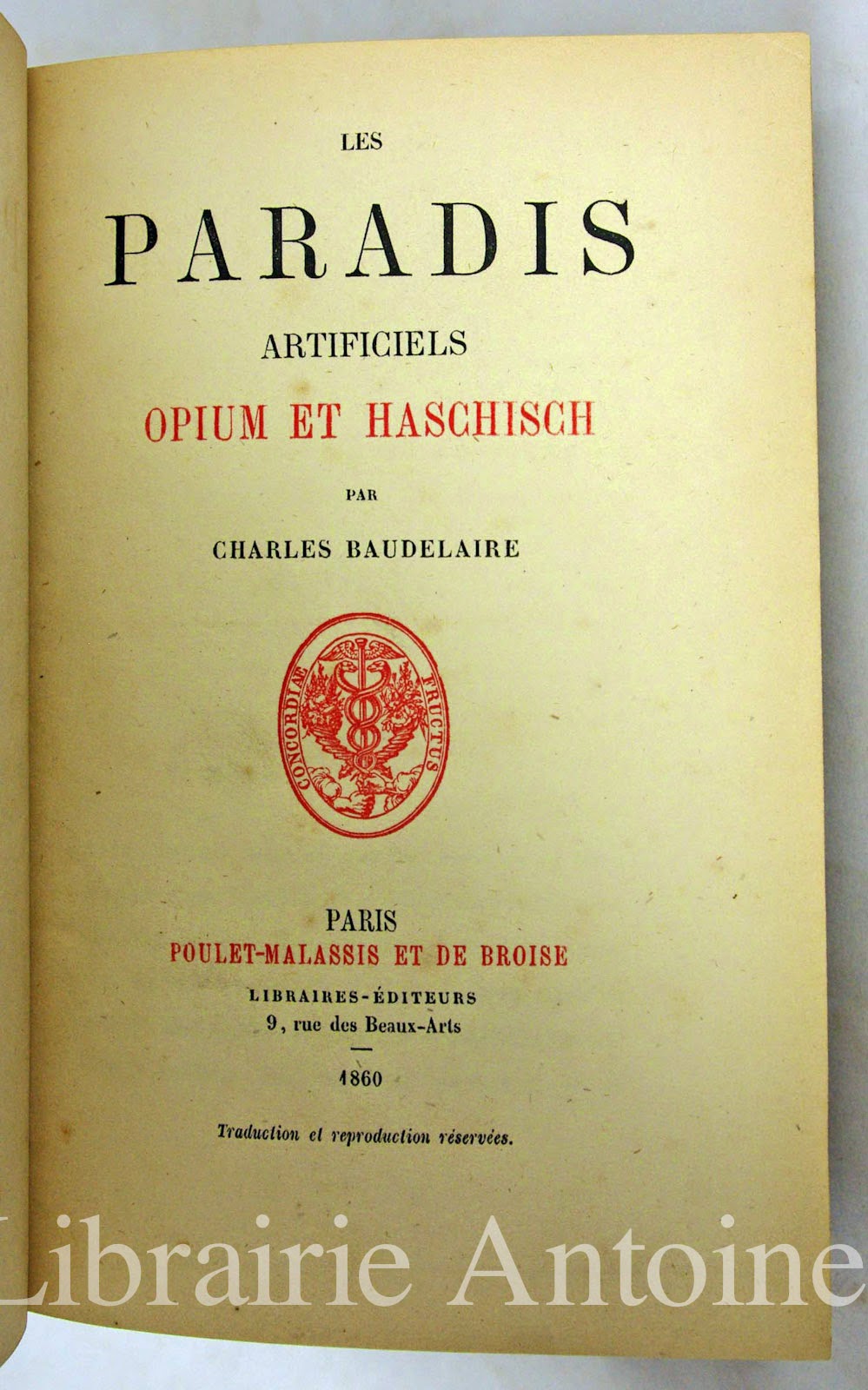 LES

PARADIS

ARTIFICIELS

OPIUM ET HASCHISCH

PAR

CHARLES BAUDELAIRE

CONCORDIÆ FRUCTUS

PARIS

POULET-MALASSIS ET DE BROISE

LIBRAIRES-ÉDITEURS

9, rue des Beaux-Arts

1860

Traduction et reproduction réservées.

Librairie Antoine